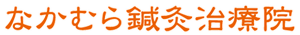 なかむら鍼灸治療院